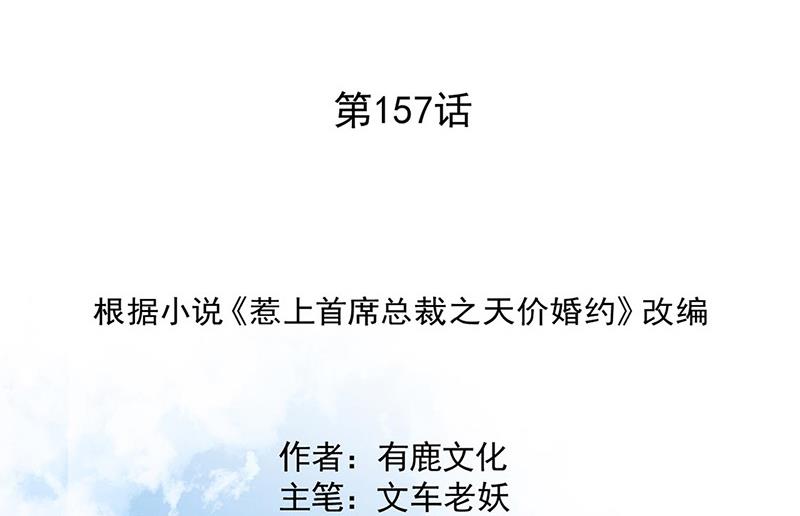 第157话

根据小说《惹上首席总裁之天价婚约》改编

作者：有鹿文化
主笔：文车老妖